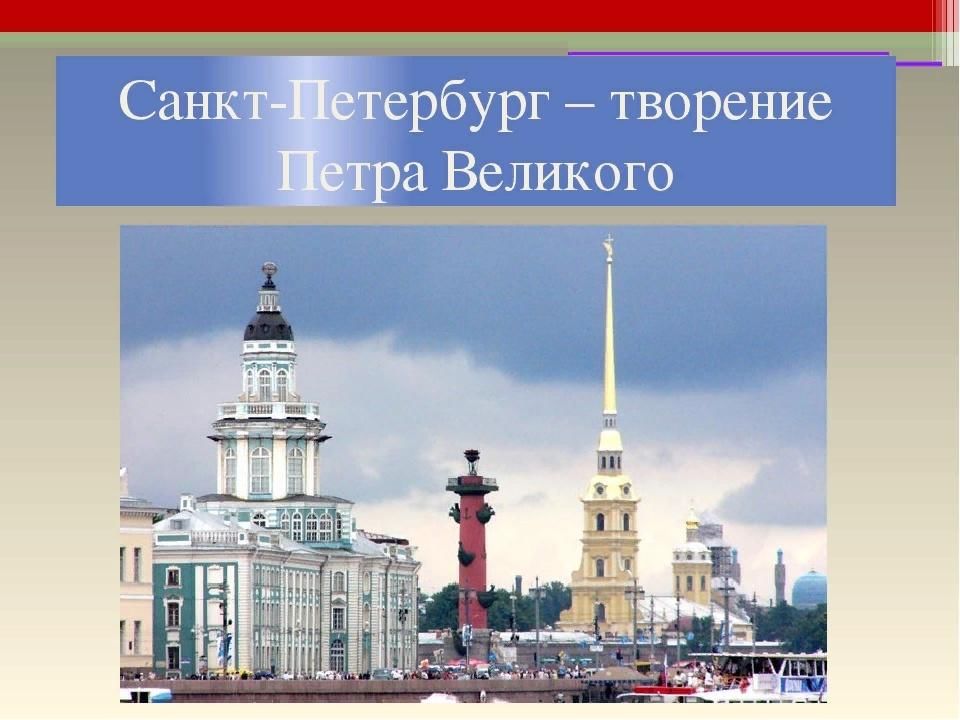 Санкт-Петербург – творение Петра Великого